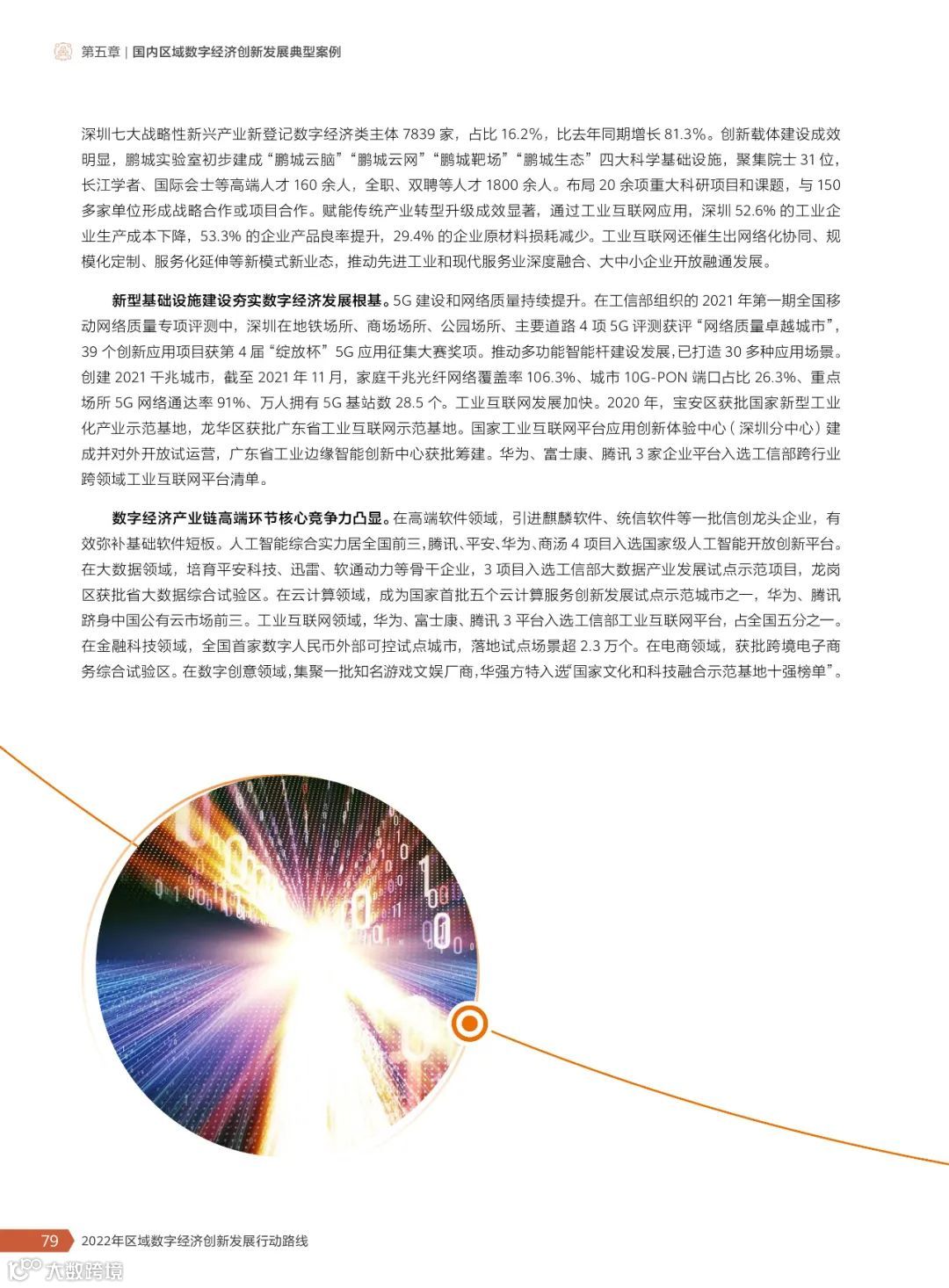 第五章 | 国内区域数字经济创新发展典型案例

深圳七大战略性新兴产业新登记数字经济类主体 7839 家，占比 16.2%，比去年同期增长 81.3%。创新载体建设成效明显，鹏城实验室初步建成“鹏城云脑”“鹏城云网”“鹏城靶场”“鹏城生态”四大科学基础设施，聚集院士 31 位，长江学者、国际会士等高端人才 160 余人，全职、双聘等人才 1800 余人。布局 20 余项重大科研项目和课题，与 150 多家单位形成战略合作或项目合作。赋能传统产业转型升级成效显著，通过工业互联网应用，深圳 52.6% 的工业企业生产成本下降，53.3% 的企业产品良率提升，29.4% 的企业原材料损耗减少。工业互联网还催生出网络化协同、规模化定制、服务化延伸等新模式新业态，推动先进工业和现代服务业深度融合、大中小企业开放融通发展。

新型基础设施建设夯实数字经济发展根基。5G 建设和网络质量持续提升。在工信部组织的 2021 年第一期全国移动网络质量专项评测中，深圳在地铁场所、商场场所、公园场所、主要道路 4 项 5G 评测获评“网络质量卓越城市”，39 个创新应用项目获第 4 届“绽放杯”5G 应用征集大赛奖项。推动多功能智能杆建设发展，已打造 30 多种应用场景。创建 2021 千兆城市，截至 2021 年 11 月，家庭千兆光纤网络覆盖率 106.3%、城市 10G-PON 端口占比 26.3%、重点场所 5G 网络通达率 91%、万人拥有 5G 基站数 28.5 个。工业互联网发展加快。2020 年，宝安区获批国家新型工业化产业示范基地，龙华区获批广东省工业互联网示范基地。国家工业互联网平台应用创新体验中心（深圳分中心）建成并对外开放试运营，广东省工业边缘智能创新中心获批筹建。华为、富士康、腾讯 3 家企业平台入选工信部跨行业跨领域工业互联网平台清单。

数字经济产业链高端环节核心竞争力凸显。在高端软件领域，引进麒麟软件、统信软件等一批信创龙头企业，有效弥补基础软件短板。人工智能综合实力居全国前三，腾讯、平安、华为、商汤 4 项目入选国家级人工智能开放创新平台。在大数据领域，培育平安科技、迅雷、软通动力等骨干企业，3 项目入选工信部大数据产业发展试点示范项目，龙岗区获批省大数据综合试验区。在云计算领域，成为国家首批五个云计算服务创新发展试点示范城市之一，华为、腾讯跻身中国公有云市场前三。工业互联网领域，华为、富士康、腾讯 3 平台入选工信部工业互联网平台，占全国五分之一。在金融科技领域，全国首家数字人民币外部可控试点城市，落地试点场景超 2.3 万个。在电商领域，获批跨境电子商务综合试验区。在数字创意领域，集聚一批知名游戏文娱厂商，华强方特入选“国家文化和科技融合示范基地十强榜单”。

79 2022年区域数字经济创新发展行动路线

大数跨境